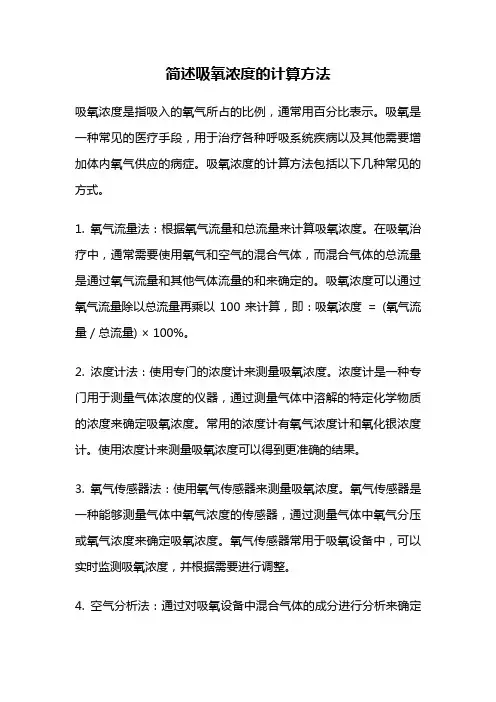 简述吸氧浓度的计算方法

吸氧浓度是指吸入的氧气所占的比例，通常用百分比表示。吸氧是一种常见的医疗手段，用于治疗各种呼吸系统疾病以及其他需要增加体内氧气供应的病症。吸氧浓度的计算方法包括以下几种常见的方式。

1. 氧气流量法：根据氧气流量和总流量来计算吸氧浓度。在吸氧治疗中，通常需要使用氧气和空气的混合气体，而混合气体的总流量是通过氧气流量和其他气体流量的和来确定的。吸氧浓度可以通过氧气流量除以总流量再乘以 100 来计算，即：吸氧浓度 = (氧气流量 / 总流量) × 100%。

2. 浓度计法：使用专门的浓度计来测量吸氧浓度。浓度计是一种专门用于测量气体浓度的仪器，通过测量气体中溶解的特定化学物质的浓度来确定吸氧浓度。常用的浓度计有氧气浓度计和氧化银浓度计。使用浓度计来测量吸氧浓度可以得到更准确的结果。

3. 氧气传感器法：使用氧气传感器来测量吸氧浓度。氧气传感器是一种能够测量气体中氧气浓度的传感器，通过测量气体中氧气分压或氧气浓度来确定吸氧浓度。氧气传感器常用于吸氧设备中，可以实时监测吸氧浓度，并根据需要进行调整。

4. 空气分析法：通过对吸氧设备中混合气体的成分进行分析来确定